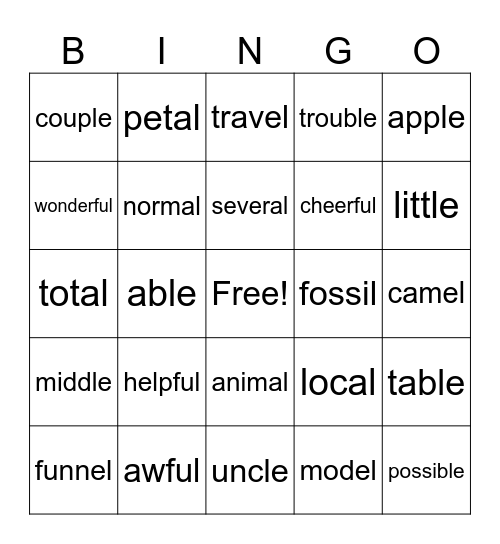 | B | I | N | G | O |
|---|---|---|---|---|
| couple | petal | travel | trouble | apple |
| wonderful | normal | several | cheerful | little |
| total | able | Free! | fossil | camel |
| middle | helpful | animal | local | table |
| funnel | awful | uncle | model | possible |